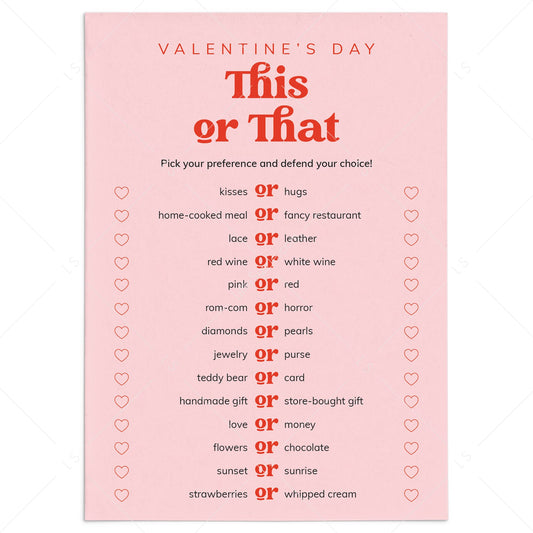 VALENTINE'S DAY
This or That

Pick your preference and defend your choice!

kisses or hugs
home-cooked meal or fancy restaurant
lace or leather
red wine or white wine
pink or red
rom-com or horror
diamonds or pearls
jewelry or purse
teddy bear or card
handmade gift or store-bought gift
love or money
flowers or chocolate
sunset or sunrise
strawberries or whipped cream